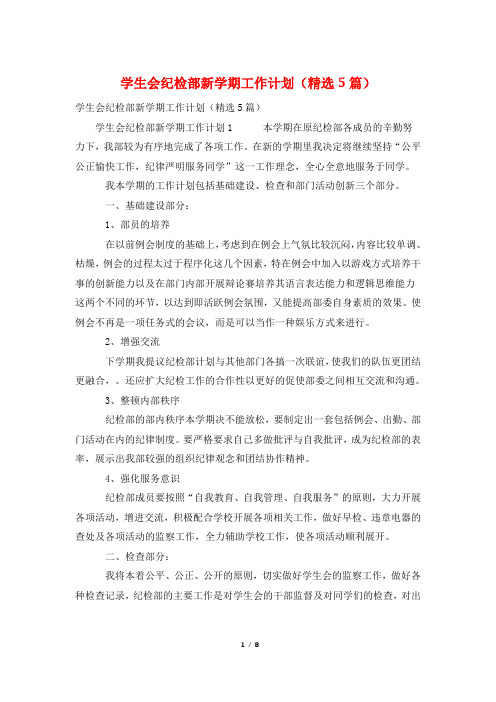 学生会纪检部新学期工作计划（精选5篇）

学生会纪检部新学期工作计划（精选5篇）

学生会纪检部新学期工作计划1　　本学期在原纪检部各成员的辛勤努力下，我部较为有序地完成了各项工作。在新的学期里我决定将继续坚持“公平公正愉快工作，纪律严明服务同学”这一工作理念，全心全意地服务于同学。

我本学期的工作计划包括基础建设、检查和部门活动创新三个部分。

一、基础建设部分：

1、部员的培养

在以前例会制度的基础上，考虑到在例会上气氛比较沉闷，内容比较单调、枯燥，例会的过程太过于程序化这几个因素，特在例会中加入以游戏方式培养干事的创新能力以及在部门内部开展辩论赛培养其语言表达能力和逻辑思维能力这两个不同的环节，以达到即活跃例会氛围，又能提高部委自身素质的效果。使例会不再是一项任务式的会议，而是可以当作一种娱乐方式来进行。

2、增强交流

下学期我提议纪检部计划与其他部门各搞一次联谊，使我们的队伍更团结更融合，。还应扩大纪检工作的合作性以更好的促使部委之间相互交流和沟通。

3、整顿内部秩序

纪检部的部内秩序本学期决不能放松，要制定出一套包括例会、出勤、部门活动在内的纪律制度。要严格要求自己多做批评与自我批评，成为纪检部的表率，展示出我部较强的组织纪律观念和团结协作精神。

4、强化服务意识

纪检部成员要按照“自我教育、自我管理、自我服务”的原则，大力开展各项活动，增进交流，积极配合学校开展各项相关工作，做好早检、违章电器的查处及各项活动的监察工作，全力辅助学校工作，使各项活动顺利展开。

二、检查部分：

我将本着公平、公正、公开的原则，切实做好学生会的监察工作，做好各种检查记录，纪检部的主要工作是对学生会的干部监督及对同学们的检查，对出

1 / 8